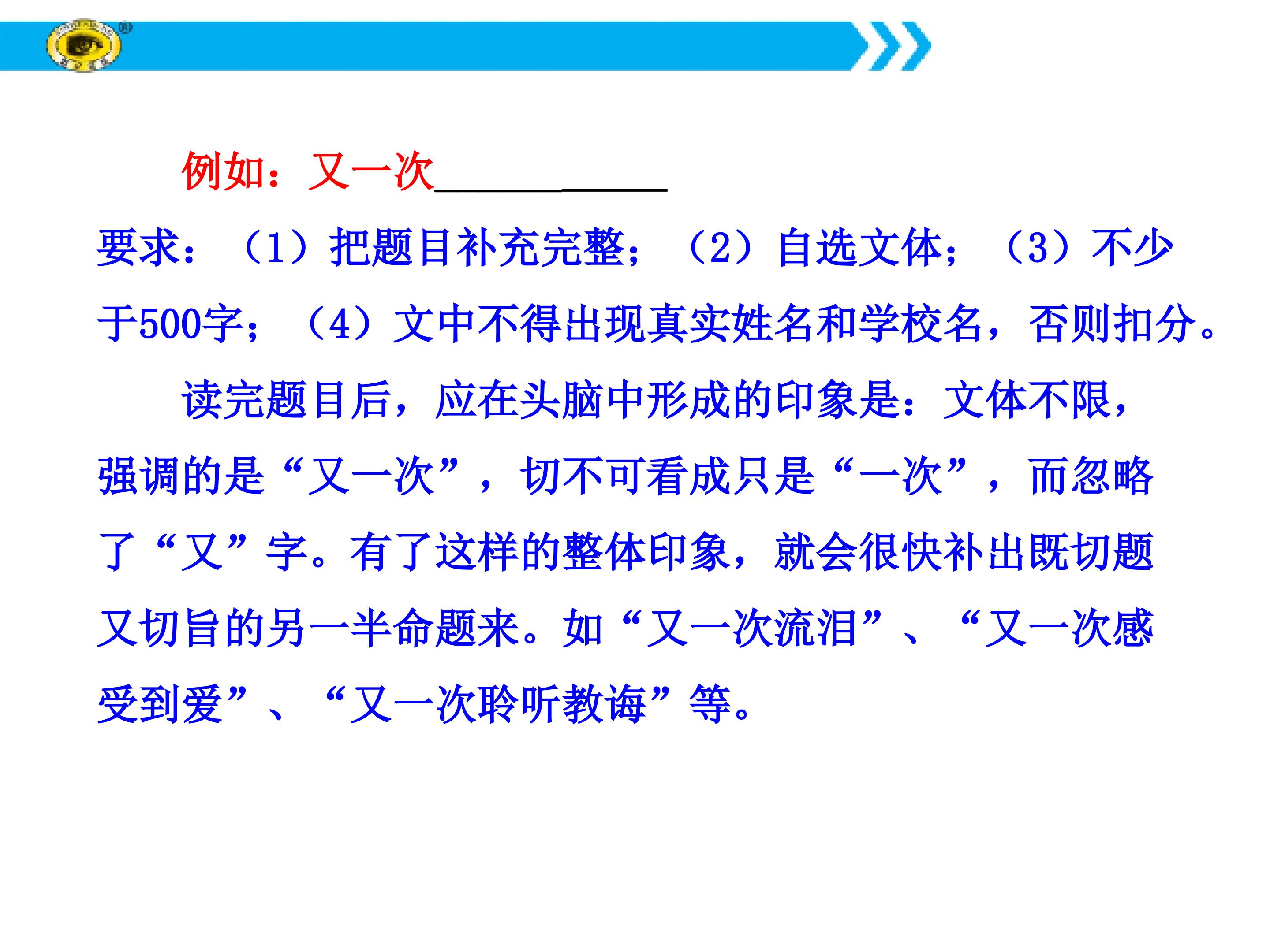 例如：又一次____

要求：（1）把题目补充完整；（2）自选文体；（3）不少于500字；（4）文中不得出现真实姓名和学校名，否则扣分。

读完题目后，应在头脑中形成的印象是：文体不限，强调的是“又一次”，切不可看成只是“一次”，而忽略了“又”字。有了这样的整体印象，就会很快补出既切题又切旨的另一半命题来。如“又一次流泪”、“又一次感受到爱”、“又一次聆听教诲”等。